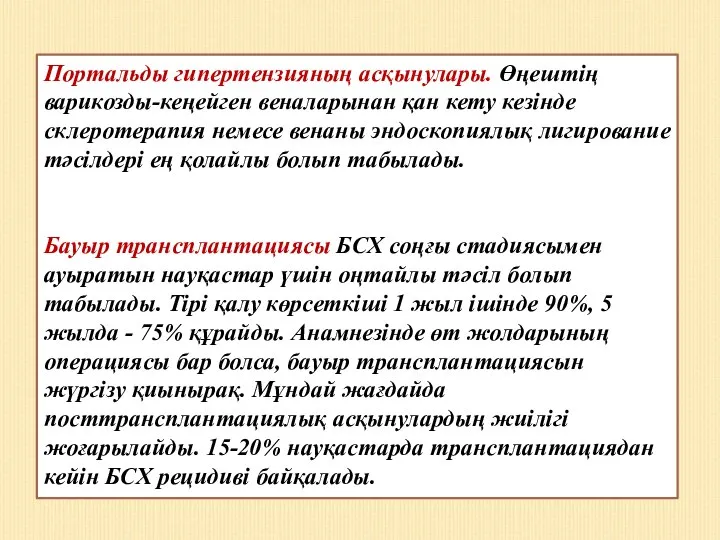 Портальды гипертензияның асқынулары. Өңештің варикозды-кеңейген веналарынан қан кету кезінде склеротерапия немесе венаны эндоскопиялық лигирование тәсілдері ең қолайлы болып табылады.

Бауыр трансплантациясы БСХ соңғы стадиясымен ауыратын науқастар үшін оңтайлы тәсіл болып табылады. Тірі қалу көрсеткіші 1 жыл ішінде 90%, 5 жылда - 75% құрайды. Анамнезінде өт жолдарының операциясы бар болса, бауыр трансплантациясын жүргізу қиынырақ. Мұндай жағдайда посттрансплантациялық асқынулардың жиілігі жоғарылайды. 15-20% науқастарда трансплантациядан кейін БСХ рецидиві байқалады.